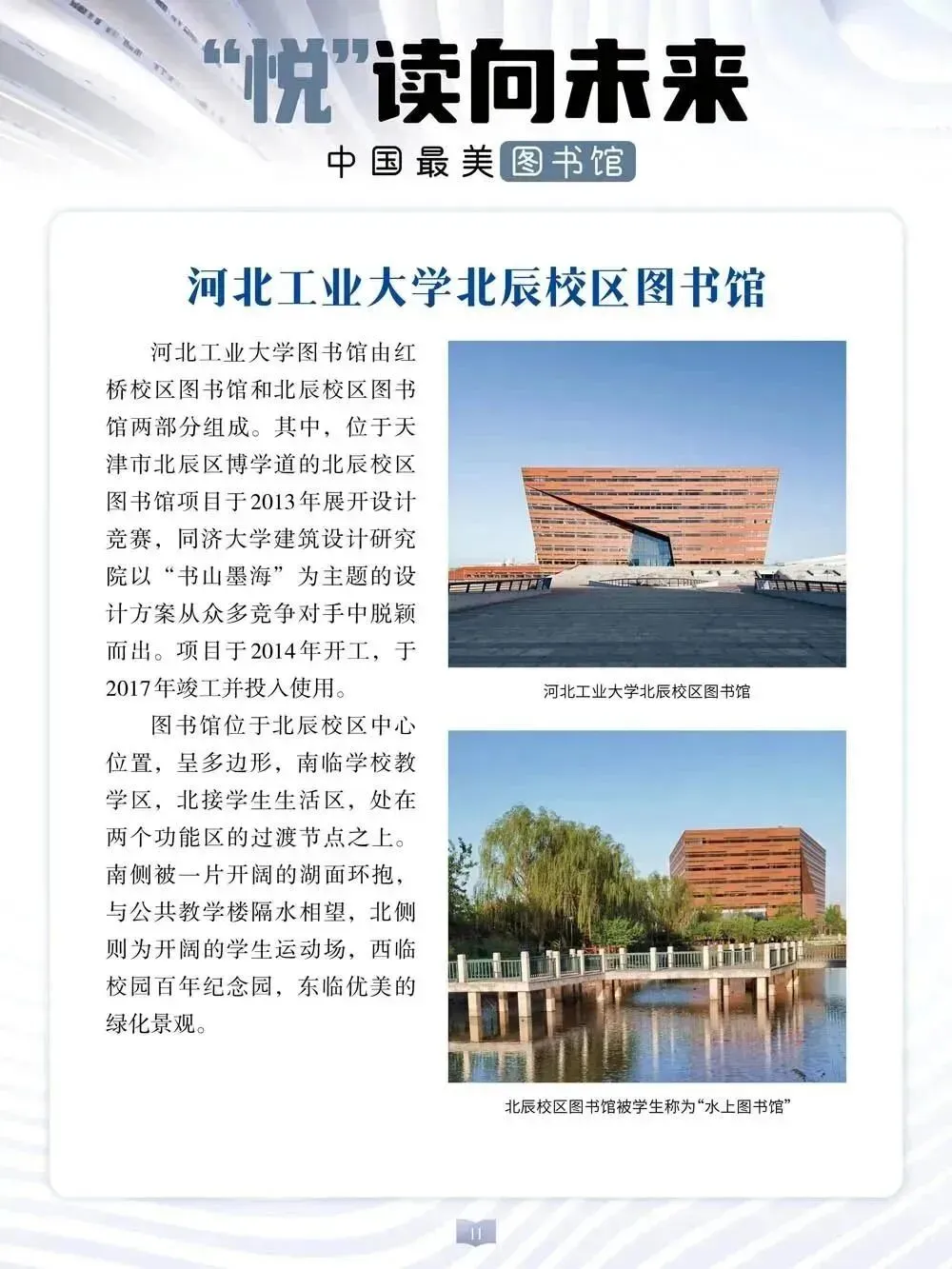 “悦”读向未来

中国最美图书馆

河北工业大学北辰校区图书馆

河北工业大学图书馆由红桥校区图书馆和北辰校区图书馆两部分组成。其中，位于天津市北辰区博学道的北辰校区图书馆项目于2013年展开设计竞赛，同济大学建筑设计研究院以“书山墨海”为主题的设计方案从众多竞争对手中脱颖而出。项目于2014年开工，于2017年竣工并投入使用。

图书馆位于北辰校区中心位置，呈多边形，南临学校教学区，北接学生生活区，处在两个功能区的过渡节点之上。南侧被一片开阔的湖面环抱，与公共教学楼隔水相望，北侧则为开阔的学生运动场，西临校园百年纪念园，东临优美的绿化景观。

河北工业大学北辰校区图书馆

北辰校区图书馆被学生称为“水上图书馆”

11